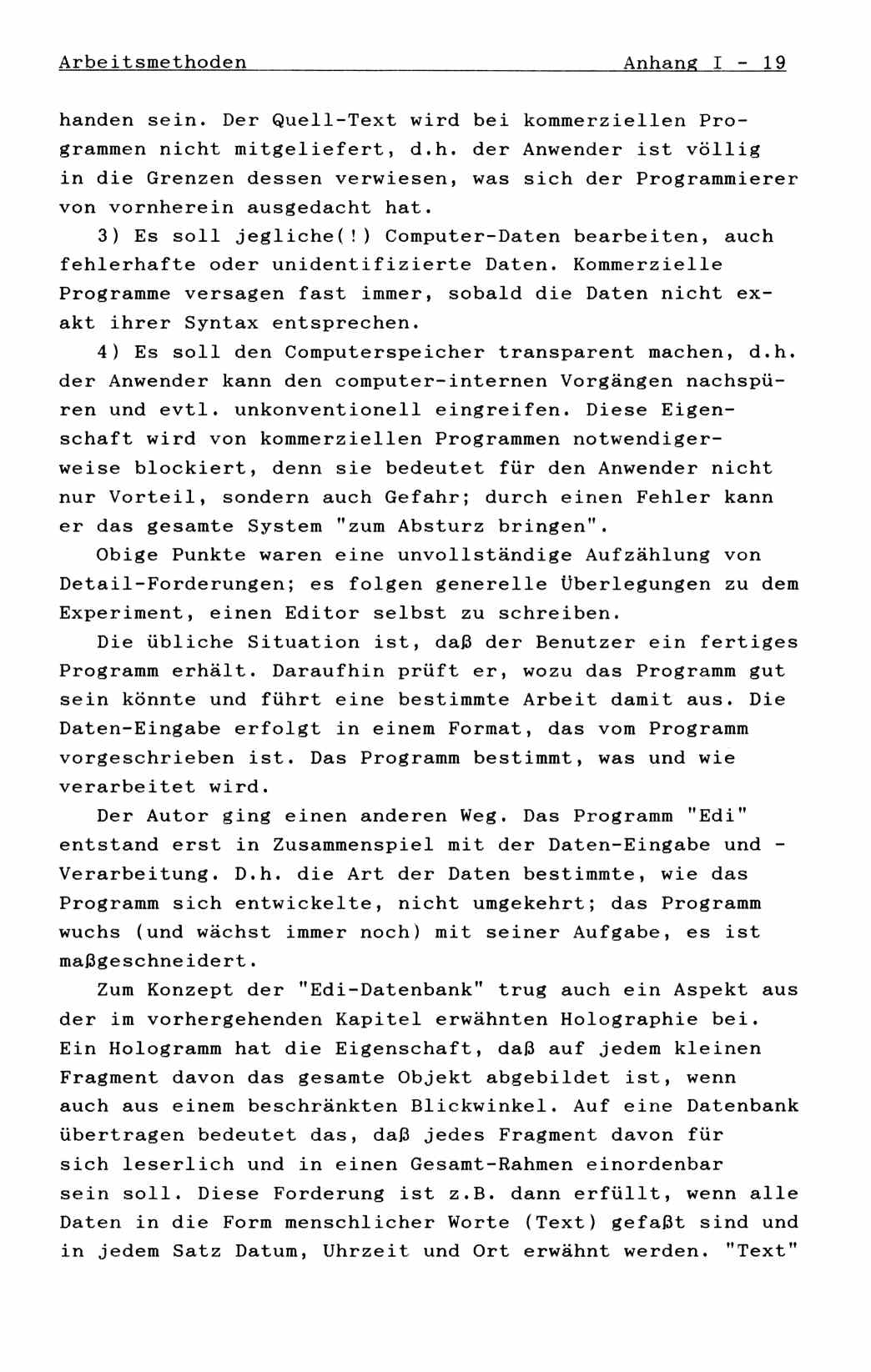 Arbeitsmethoden Anhang I - 19

handen sein. Der Quell-Text wird bei kommerziellen Programmen nicht mitgeliefert, d.h. der Anwender ist völlig in die Grenzen dessen verwiesen, was sich der Programmierer von vornherein ausgedacht hat.

3) Es soll jegliche(!) Computer-Daten bearbeiten, auch fehlerhafte oder unidentifizierte Daten. Kommerzielle Programme versagen fast immer, sobald die Daten nicht exakt ihrer Syntax entsprechen.

4) Es soll den Computerspeicher transparent machen, d.h. der Anwender kann den computer-internen Vorgängen nachspüren und evtl. unkonventionell eingreifen. Diese Eigenschaft wird von kommerziellen Programmen notwendigerweise blockiert, denn sie bedeutet für den Anwender nicht nur Vorteil, sondern auch Gefahr; durch einen Fehler kann er das gesamte System "zum Absturz bringen".

Obige Punkte waren eine unvollständige Aufzählung von Detail-Forderungen; es folgen generelle Überlegungen zu dem Experiment, einen Editor selbst zu schreiben.

Die übliche Situation ist, daß der Benutzer ein fertiges Programm erhält. Daraufhin prüft er, wozu das Programm gut sein könnte und führt eine bestimmte Arbeit damit aus. Die Daten-Eingabe erfolgt in einem Format, das vom Programm vorgeschrieben ist. Das Programm bestimmt, was und wie verarbeitet wird.

Der Autor ging einen anderen Weg. Das Programm "Edi" entstand erst in Zusammenspiel mit der Daten-Eingabe und -Verarbeitung. D.h. die Art der Daten bestimmte, wie das Programm sich entwickelte, nicht umgekehrt; das Programm wuchs (und wächst immer noch) mit seiner Aufgabe, es ist maßgeschneidert.

Zum Konzept der "Edi-Datenbank" trug auch ein Aspekt aus der im vorhergehenden Kapitel erwähnten Holographie bei. Ein Hologramm hat die Eigenschaft, daß auf jedem kleinen Fragment davon das gesamte Objekt abgebildet ist, wenn auch aus einem beschränkten Blickwinkel. Auf eine Datenbank übertragen bedeutet das, daß jedes Fragment davon für sich leserlich und in einen Gesamt-Rahmen einordenbar sein soll. Diese Forderung ist z.B. dann erfüllt, wenn alle Daten in die Form menschlicher Worte (Text) gefaßt sind und in jedem Satz Datum, Uhrzeit und Ort erwähnt werden. "Text"